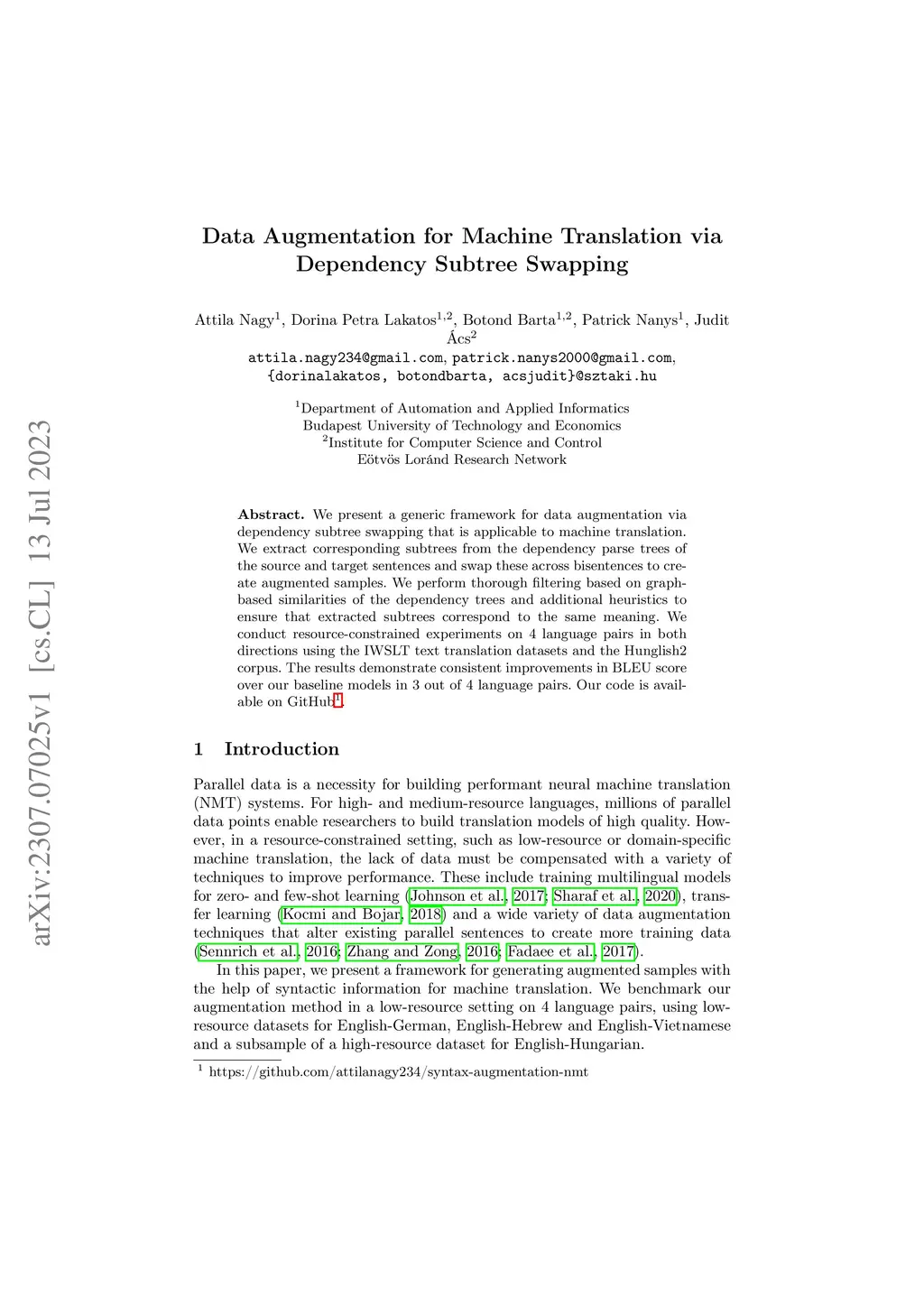 arXiv:2307.07025v1 [cs.CL] 13 Jul 2023

Data Augmentation for Machine Translation via Dependency Subtree Swapping

Attila Nagy$^1$, Dorina Petra Lakatos$^{1,2}$, Botond Barta$^{1,2}$, Patrick Nanys$^1$, Judit Ács$^2$
attila.nagy234@gmail.com, patrick.nanys2000@gmail.com, {dorinalakatos, botondbarta, acsjudit}@sztaki.hu

$^1$Department of Automation and Applied Informatics
Budapest University of Technology and Economics
$^2$Institute for Computer Science and Control
Eötvös Loránd Research Network

Abstract. We present a generic framework for data augmentation via dependency subtree swapping that is applicable to machine translation. We extract corresponding subtrees from the dependency parse trees of the source and target sentences and swap these across bisentences to create augmented samples. We perform thorough filtering based on graph-based similarities of the dependency trees and additional heuristics to ensure that extracted subtrees correspond to the same meaning. We conduct resource-constrained experiments on 4 language pairs in both directions using the IWSLT text translation datasets and the Hunglish2 corpus. The results demonstrate consistent improvements in BLEU score over our baseline models in 3 out of 4 language pairs. Our code is available on GitHub$^1$.

1 Introduction

Parallel data is a necessity for building performant neural machine translation (NMT) systems. For high- and medium-resource languages, millions of parallel data points enable researchers to build translation models of high quality. However, in a resource-constrained setting, such as low-resource or domain-specific machine translation, the lack of data must be compensated with a variety of techniques to improve performance. These include training multilingual models for zero- and few-shot learning (Johnson et al., 2017; Sharaf et al., 2020), transfer learning (Kocmi and Bojar, 2018) and a wide variety of data augmentation techniques that alter existing parallel sentences to create more training data (Sennrich et al., 2016; Zhang and Zong, 2016; Fadaee et al., 2017).

In this paper, we present a framework for generating augmented samples with the help of syntactic information for machine translation. We benchmark our augmentation method in a low-resource setting on 4 language pairs, using low-resource datasets for English-German, English-Hebrew and English-Vietnamese and a subsample of a high-resource dataset for English-Hungarian.

$^1$ https://github.com/attilanagy234/syntax-augmentation-nmt